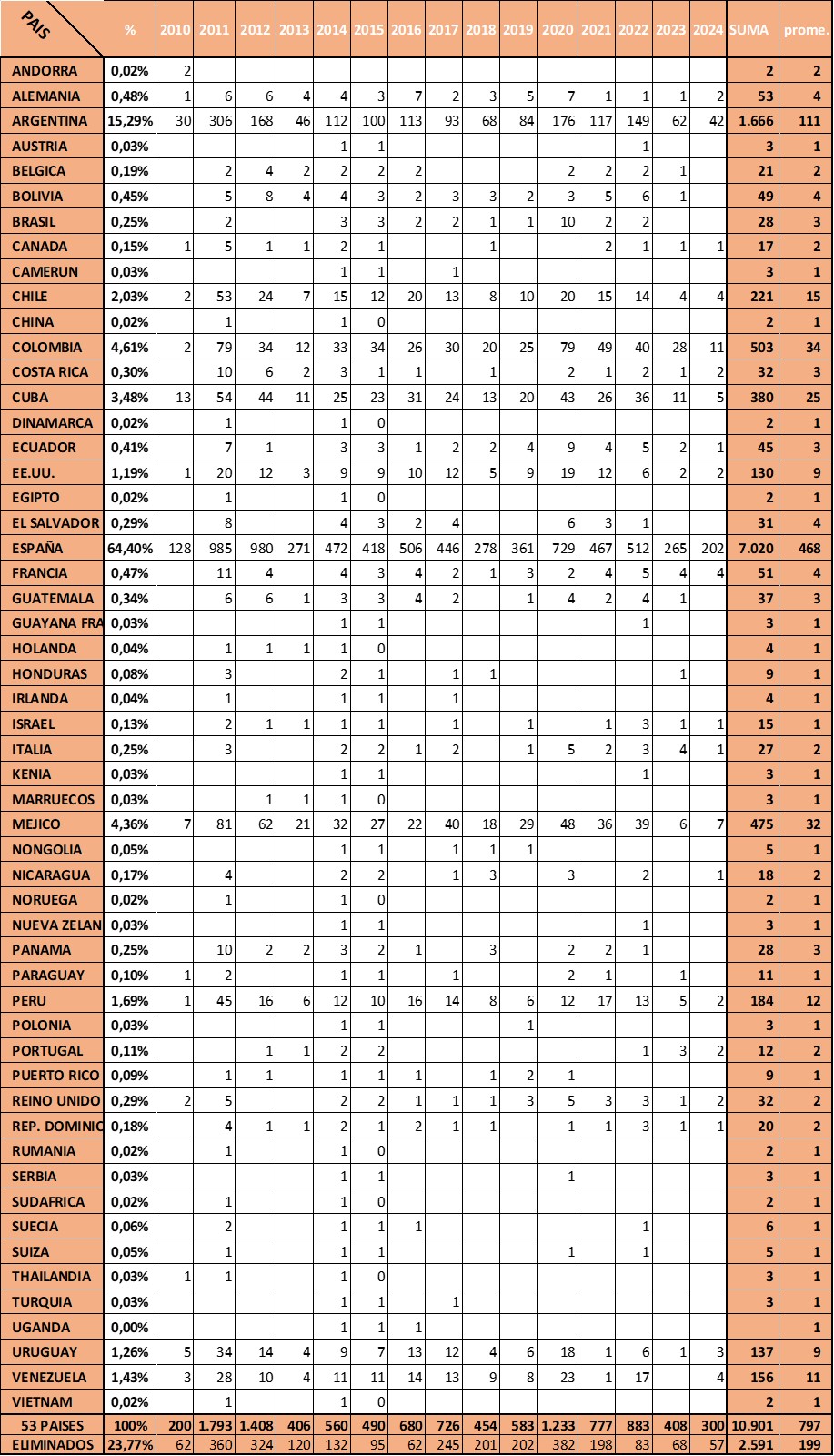 | PAIS | % | 2010 | 2011 | 2012 | 2013 | 2014 | 2015 | 2016 | 2017 | 2018 | 2019 | 2020 | 2021 | 2022 | 2023 | 2024 | SUMA | prome. |
|---|---|---|---|---|---|---|---|---|---|---|---|---|---|---|---|---|---|---|
| ANDORRA | 0,02% | 2 | | | | | | | | | | | | | | | 2 | 2 |
| ALEMANIA | 0,48% | 1 | 6 | 6 | 4 | 4 | 3 | 7 | 2 | 3 | 5 | 7 | 1 | 1 | 1 | 2 | 53 | 4 |
| ARGENTINA | 15,29% | 30 | 306 | 168 | 46 | 112 | 100 | 113 | 93 | 68 | 84 | 176 | 117 | 149 | 62 | 42 | 1.666 | 111 |
| AUSTRIA | 0,03% | | | | | 1 | 1 | | | | | | | 1 | | | 3 | 1 |
| BELGICA | 0,19% | | 2 | 4 | 2 | 2 | 2 | 2 | | | | 2 | 2 | 2 | 1 | | 21 | 2 |
| BOLIVIA | 0,45% | | 5 | 8 | 4 | 4 | 3 | 2 | 3 | 3 | 2 | 3 | 5 | 6 | 1 | | 49 | 4 |
| BRASIL | 0,25% | | 2 | | | 3 | 3 | 2 | 2 | 1 | 1 | 10 | 2 | 2 | | | 28 | 3 |
| CANADA | 0,15% | 1 | 5 | 1 | 1 | 2 | 1 | | | 1 | | | 2 | 1 | 1 | 1 | 17 | 2 |
| CAMERUN | 0,03% | | | | | 1 | 1 | | 1 | | | | | | | | 3 | 1 |
| CHILE | 2,03% | 2 | 53 | 24 | 7 | 15 | 12 | 20 | 13 | 8 | 10 | 20 | 15 | 14 | 4 | 4 | 221 | 15 |
| CHINA | 0,02% | | 1 | | | 1 | 0 | | | | | | | | | | 2 | 1 |
| COLOMBIA | 4,61% | 2 | 79 | 34 | 12 | 33 | 34 | 26 | 30 | 20 | 25 | 79 | 49 | 40 | 28 | 11 | 503 | 34 |
| COSTA RICA | 0,30% | | 10 | 6 | 2 | 3 | 1 | 1 | | 1 | | 2 | 1 | 2 | 1 | 2 | 32 | 3 |
| CUBA | 3,48% | 13 | 54 | 44 | 11 | 25 | 23 | 31 | 24 | 13 | 20 | 43 | 26 | 36 | 11 | 5 | 380 | 25 |
| DINAMARCA | 0,02% | | 1 | | | 1 | 0 | | | | | | | | | | 2 | 1 |
| ECUADOR | 0,41% | | 7 | 1 | | 3 | 3 | 1 | 2 | 2 | 4 | 9 | 4 | 5 | 2 | 1 | 45 | 3 |
| EE.UU. | 1,19% | 1 | 20 | 12 | 3 | 9 | 9 | 10 | 12 | 5 | 9 | 19 | 12 | 6 | 2 | 2 | 130 | 9 |
| EGIPTO | 0,02% | | 1 | | | 1 | 0 | | | | | | | | | | 2 | 1 |
| EL SALVADOR | 0,29% | | 8 | | | 4 | 3 | 2 | 4 | | | 6 | 3 | 1 | | | 31 | 4 |
| ESPAÑA | 64,40% | 128 | 985 | 980 | 271 | 472 | 418 | 506 | 446 | 278 | 361 | 729 | 467 | 512 | 265 | 202 | 7.020 | 468 |
| FRANCIA | 0,47% | | 11 | 4 | | 4 | 3 | 4 | 2 | 1 | 3 | 2 | 4 | 5 | 4 | 4 | 51 | 4 |
| GUATEMALA | 0,34% | | 6 | 6 | 1 | 3 | 3 | 4 | 2 | | 1 | 4 | 2 | 4 | 1 | | 37 | 3 |
| GUAYANA FRA | 0,03% | | | | | 1 | 1 | | | | | | | 1 | | | 3 | 1 |
| HOLANDA | 0,04% | | 1 | 1 | 1 | 1 | 0 | | | | | | | | | | 4 | 1 |
| HONDURAS | 0,08% | | 3 | | | 2 | 1 | | 1 | 1 | | | | | 1 | | 9 | 1 |
| IRLANDA | 0,04% | | 1 | | | 1 | 1 | | 1 | | | | | | | | 4 | 1 |
| ISRAEL | 0,13% | | 2 | 1 | 1 | 1 | 1 | | 1 | | 1 | | 1 | 3 | 1 | 1 | 15 | 1 |
| ITALIA | 0,25% | | 3 | | | 2 | 2 | 1 | 2 | | 1 | 5 | 2 | 3 | 4 | 1 | 27 | 2 |
| KENIA | 0,03% | | | | | 1 | 1 | | | | | | | 1 | | | 3 | 1 |
| MARRUECOS | 0,03% | | | 1 | 1 | 1 | 0 | | | | | | | | | | 3 | 1 |
| MEJICO | 4,36% | 7 | 81 | 62 | 21 | 32 | 27 | 22 | 40 | 18 | 29 | 48 | 36 | 39 | 6 | 7 | 475 | 32 |
| NONGOLIA | 0,05% | | | | | 1 | 1 | | 1 | 1 | 1 | | | | | | 5 | 1 |
| NICARAGUA | 0,17% | | 4 | | | 2 | 2 | | 1 | 3 | | 3 | | 2 | | 1 | 18 | 2 |
| NORUEGA | 0,02% | | 1 | | | 1 | 0 | | | | | | | | | | 2 | 1 |
| NUEVA ZELAN | 0,03% | | | | | 1 | 1 | | | | | | | 1 | | | 3 | 1 |
| PANAMA | 0,25% | | 10 | 2 | 2 | 3 | 2 | 1 | | 3 | | 2 | 2 | 1 | | | 28 | 3 |
| PARAGUAY | 0,10% | 1 | 2 | | | 1 | 1 | | 1 | | | 2 | 1 | | 1 | | 11 | 1 |
| PERU | 1,69% | 1 | 45 | 16 | 6 | 12 | 10 | 16 | 14 | 8 | 6 | 12 | 17 | 13 | 5 | 2 | 184 | 12 |
| POLONIA | 0,03% | | | | | 1 | 1 | | | | 1 | | | | | | 3 | 1 |
| PORTUGAL | 0,11% | | | 1 | 1 | 2 | 2 | | | | | | | 1 | 3 | 2 | 12 | 2 |
| PUERTO RICO | 0,09% | | 1 | 1 | | 1 | 1 | 1 | | 1 | 2 | 1 | | | | | 9 | 1 |
| REINO UNIDO | 0,29% | 2 | 5 | | | 2 | 2 | 1 | 1 | 1 | 3 | 5 | 3 | 3 | 1 | 2 | 32 | 2 |
| REP. DOMINIC | 0,18% | | 4 | 1 | 1 | 2 | 1 | 2 | 1 | 1 | | 1 | 1 | 3 | 1 | 1 | 20 | 2 |
| RUMANIA | 0,02% | | 1 | | | 1 | 0 | | | | | | | | | | 2 | 1 |
| SERBIA | 0,03% | | | | | 1 | 1 | | | | | 1 | | | | | 3 | 1 |
| SUDAFRICA | 0,02% | | 1 | | | 1 | 0 | | | | | | | | | | 2 | 1 |
| SUECIA | 0,06% | | 2 | | | 1 | 1 | 1 | | | | | | 1 | | | 6 | 1 |
| SUIZA | 0,05% | | 1 | | | 1 | 1 | | | | | 1 | | 1 | | | 5 | 1 |
| THAILANDIA | 0,03% | 1 | 1 | | | 1 | 0 | | | | | | | | | | 3 | 1 |
| TURQUIA | 0,03% | | | | | 1 | 1 | | 1 | | | | | | | | 3 | 1 |
| UGANDA | 0,00% | | | | | 1 | 1 | 1 | | | | | | | | | | 1 |
| URUGUAY | 1,26% | 5 | 34 | 14 | 4 | 9 | 7 | 13 | 12 | 4 | 6 | 18 | 1 | 6 | 1 | 3 | 137 | 9 |
| VENEZUELA | 1,43% | 3 | 28 | 10 | 4 | 11 | 11 | 14 | 13 | 9 | 8 | 23 | 1 | 17 | | 4 | 156 | 11 |
| VIETNAM | 0,02% | | 1 | | | 1 | 0 | | | | | | | | | | 2 | 1 |
| 53 PAISES | 100% | 200 | 1.793 | 1.408 | 406 | 560 | 490 | 680 | 726 | 454 | 583 | 1.233 | 777 | 883 | 408 | 300 | 10.901 | 797 |
| ELIMINADOS | 23,77% | 62 | 360 | 324 | 120 | 132 | 95 | 62 | 245 | 201 | 202 | 382 | 198 | 83 | 68 | 57 | 2.591 | 199 |